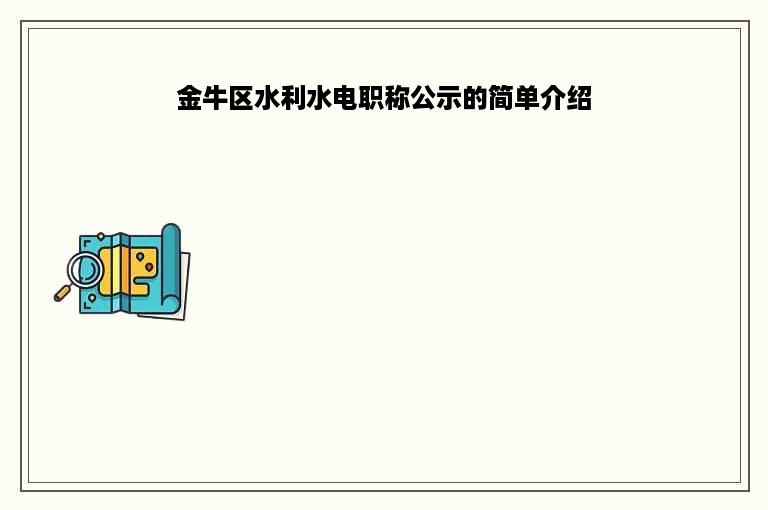 金牛区水利水电职称公示的简单介绍